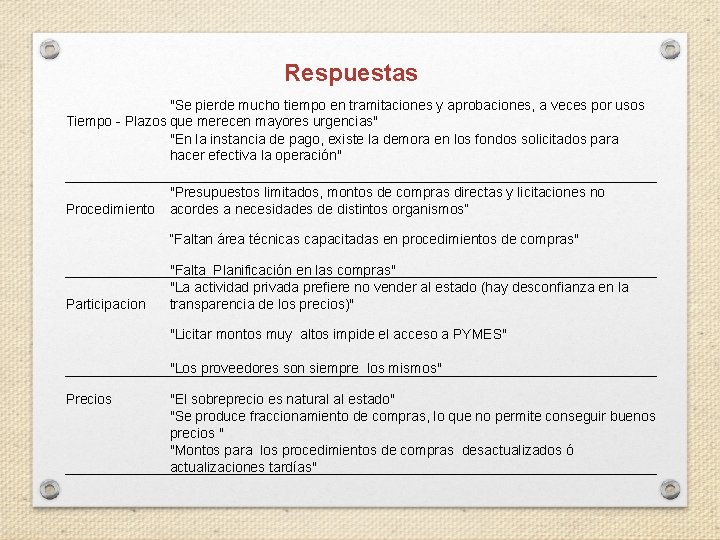 Respuestas

| | |
|---|---|
| Tiempo - Plazos | "Se pierde mucho tiempo en tramitaciones y aprobaciones, a veces por usos que merecen mayores urgencias" "En la instancia de pago, existe la demora en los fondos solicitados para hacer efectiva la operación" |
| Procedimiento | "Presupuestos limitados, montos de compras directas y licitaciones no acordes a necesidades de distintos organismos" "Faltan área técnicas capacitadas en procedimientos de compras" "Falta Planificación en las compras" |
| Participacion | "La actividad privada prefiere no vender al estado (hay desconfianza en la transparencia de los precios)" "Licitar montos muy altos impide el acceso a PYMES" "Los proveedores son siempre los mismos" |
| Precios | "El sobreprecio es natural al estado" "Se produce fraccionamiento de compras, lo que no permite conseguir buenos precios " "Montos para los procedimientos de compras desactualizados ó actualizaciones tardías" |